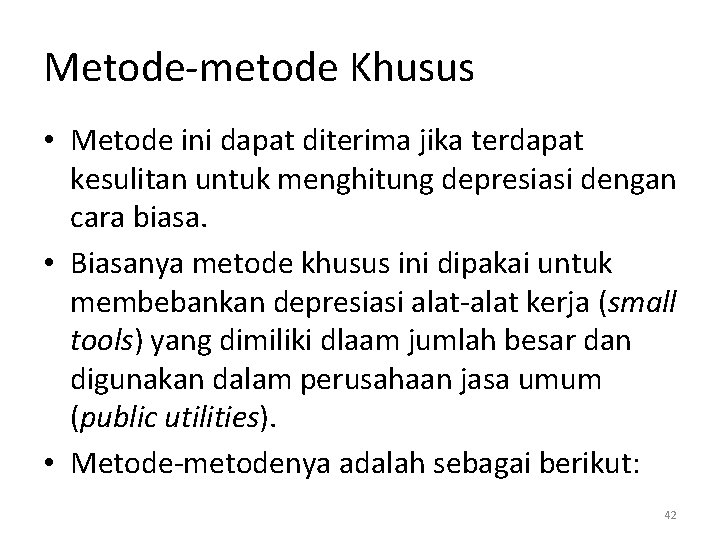 Metode-metode Khusus

• Metode ini dapat diterima jika terdapat kesulitan untuk menghitung depresiasi dengan cara biasa.

• Biasanya metode khusus ini dipakai untuk membebankan depresiasi alat-alat kerja (small tools) yang dimiliki dlaam jumlah besar dan digunakan dalam perusahaan jasa umum (public utilities).

• Metode-metodenya adalah sebagai berikut:

42